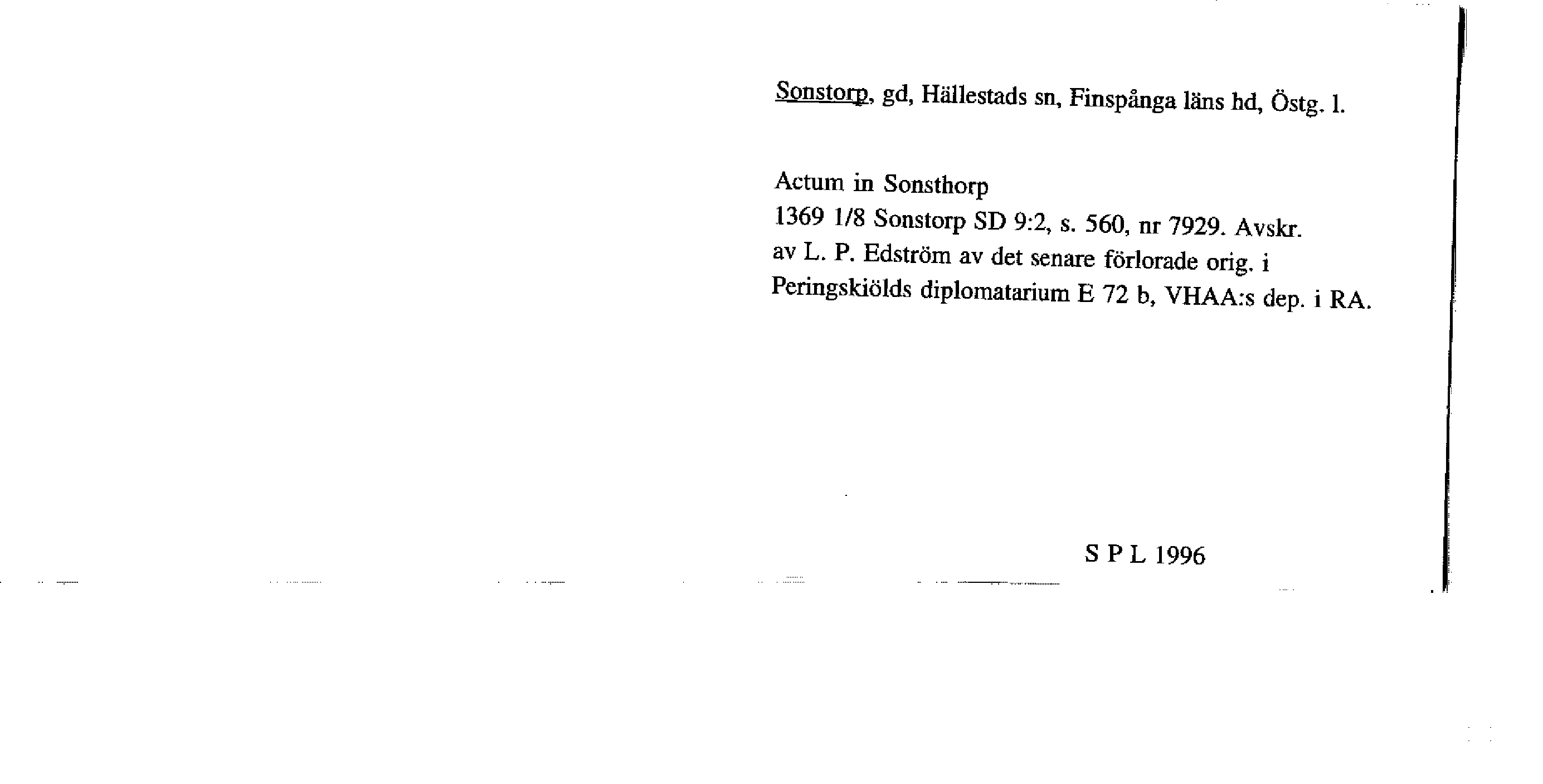 Sonstorp, gd, Hällestads sn, Finspånga läns hd, Östg. l.

Actum in Sonsthorp
1369 1/8 Sonstorp SD 9:2, s. 560, nr 7929. Avskr. av L. P. Edström av det senare förlorade orig. i Peringskiölds diplomatarium E 72 b, VHAA:s dep. i RA.

S P L 1996